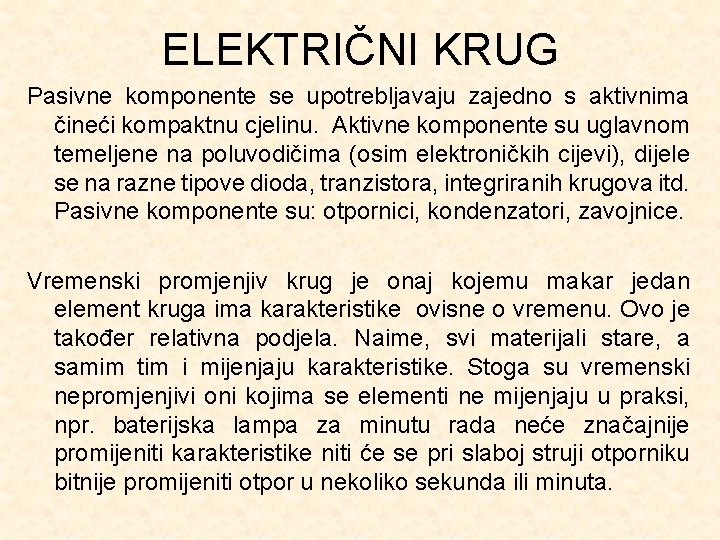 ELEKTRIČNI KRUG

Pasivne komponente se upotrebljavaju zajedno s aktivnima čineći kompaktnu cjelinu. Aktivne komponente su uglavnom temeljene na poluvodičima (osim elektroničkih cijevi), dijele se na razne tipove dioda, tranzistora, integriranih krugova itd. Pasivne komponente su: otpornici, kondenzatori, zavojnice.

Vremenski promjenjiv krug je onaj kojemu makar jedan element kruga ima karakteristike ovisne o vremenu. Ovo je također relativna podjela. Naime, svi materijali stare, a samim tim i mijenjaju karakteristike. Stoga su vremenski nepromjenjivi oni kojima se elementi ne mijenjaju u praksi, npr. baterijska lampa za minutu rada neće značajnije promijeniti karakteristike niti će se pri slaboj struji otporniku bitnije promijeniti otpor u nekoliko sekunda ili minuta.